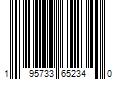 1 95733 65234 0